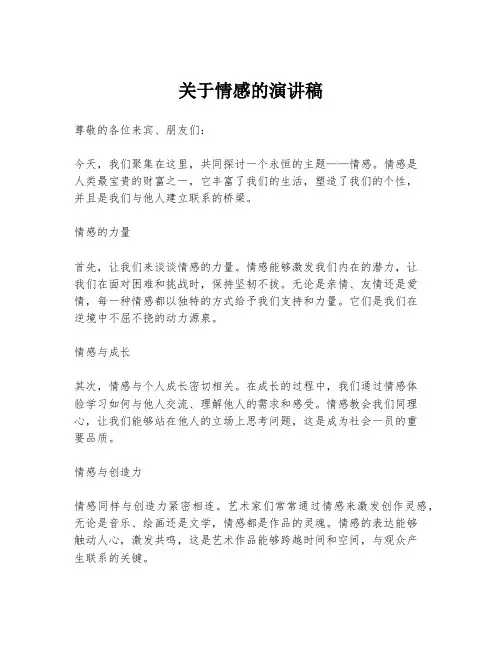 关于情感的演讲稿

尊敬的各位来宾、朋友们：

今天，我们聚集在这里，共同探讨一个永恒的主题——情感。情感是人类最宝贵的财富之一，它丰富了我们的生活，塑造了我们的个性，并且是我们与他人建立联系的桥梁。

情感的力量

首先，让我们来谈谈情感的力量。情感能够激发我们内在的潜力，让我们在面对困难和挑战时，保持坚韧不拔。无论是亲情、友情还是爱情，每一种情感都以独特的方式给予我们支持和力量。它们是我们在逆境中不屈不挠的动力源泉。

情感与成长

其次，情感与个人成长密切相关。在成长的过程中，我们通过情感体验学习如何与他人交流、理解他人的需求和感受。情感教会我们同理心，让我们能够站在他人的立场上思考问题，这是成为社会一员的重要品质。

情感与创造力

情感同样与创造力紧密相连。艺术家们常常通过情感来激发创作灵感，无论是音乐、绘画还是文学，情感都是作品的灵魂。情感的表达能够触动人心，激发共鸣，这是艺术作品能够跨越时间和空间，与观众产生联系的关键。